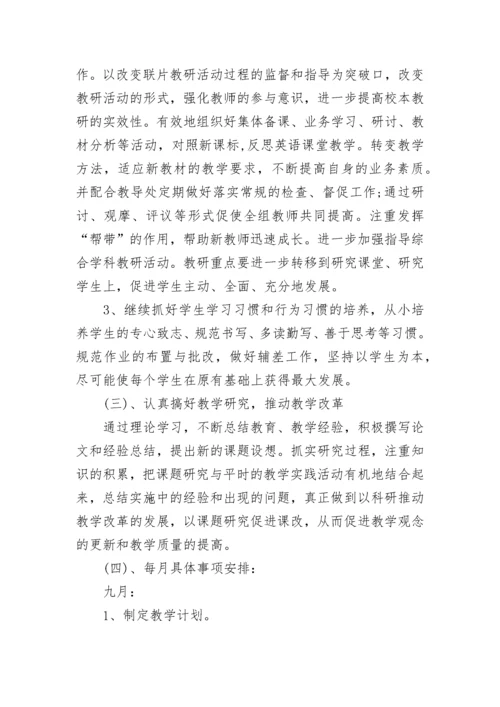 作。以改变联片教研活动过程的监督和指导为突破口，改变教研活动的形式，强化教师的参与意识，进一步提高校本教研的实效性。有效地组织好集体备课、业务学习、研讨、教材分析等活动，对照新课标,反思英语课堂教学。转变教学方法，适应新教材的教学要求，不断提高自身的业务素质。并配合教导处定期做好落实常规的检查、督促工作;通过研讨、观摩、评议等形式促使全组教师共同提高。注重发挥“帮带”的作用，帮助新教师迅速成长。进一步加强指导综合学科教研活动。教研重点要进一步转移到研究课堂、研究学生上，促进学生主动、全面、充分地发展。

3、继续抓好学生学习习惯和行为习惯的培养，从小培养学生的专心致志、规范书写、多读勤写、善于思考等习惯。规范作业的布置与批改，做好辅差工作，坚持以学生为本，尽可能使每个学生在原有基础上获得最大发展。

(三)、认真搞好教学研究，推动教学改革

通过理论学习，不断总结教育、教学经验，积极撰写论文和经验总结，提出新的课题设想。抓实研究过程，注重知识的积累，把课题研究与平时的教学实践活动有机地结合起来，总结实施中的经验和出现的问题，真正做到以科研推动教学改革的发展，以课题研究促进课改，从而促进教学观念的更新和教学质量的提高。

(四)、每月具体事项安排:

九月:

1、制定教学计划。